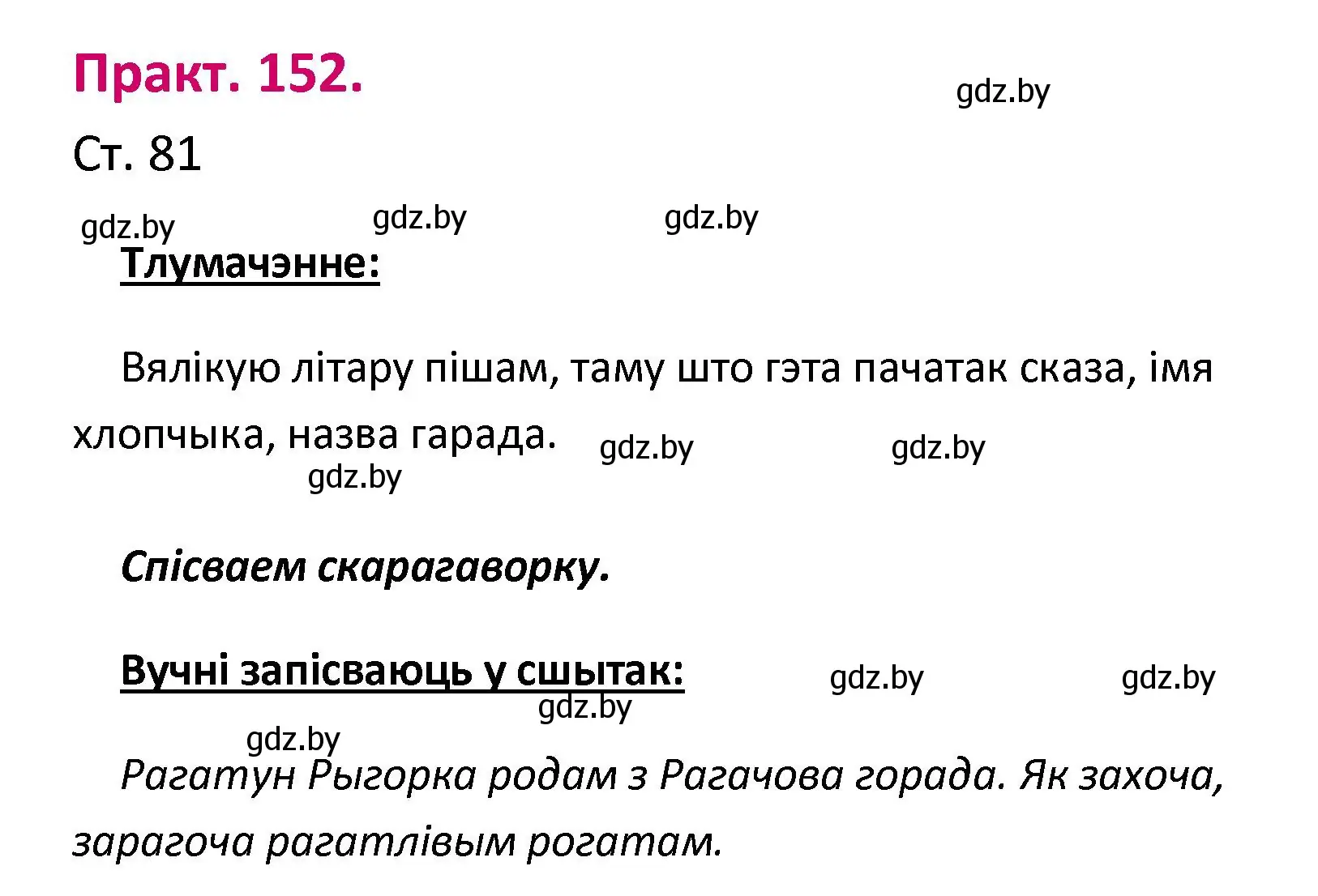 Практ. 152.

gdz.by

Ст. 81

gdz.by gdz.by gdz.by

Тлумачэнне:

Вялікую літару пішам, таму што гэта пачатак сказа, імя хлопчыка, назва гарада. gdz.by gdz.by

gdz.by

Спісваем скарагаворку.

Вучні запісваюць у сшытак: gdz.by gdz.by

gdz.by

gdz.by

Рагатун Рыгорка родам з Рагачова горада. Як захоча, зарагоча рагатлівым рогатам.